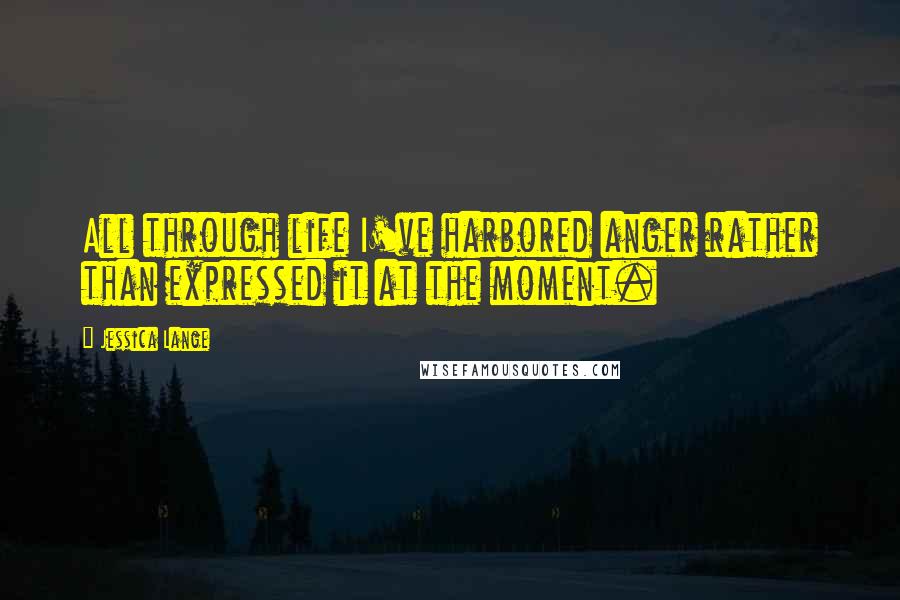 All through life I've harbored anger rather than expressed it at the moment.

Jessica Lange

WISEFAMOUSQUOTES.COM